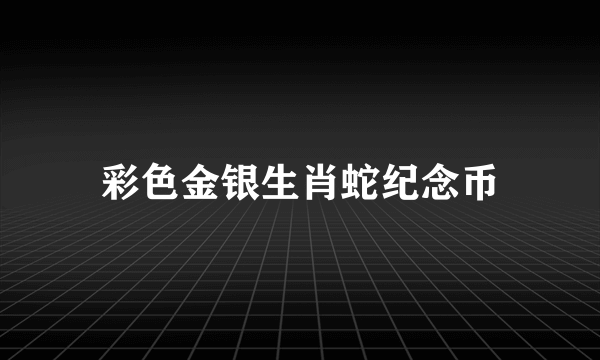 彩色金银生肖蛇纪念币